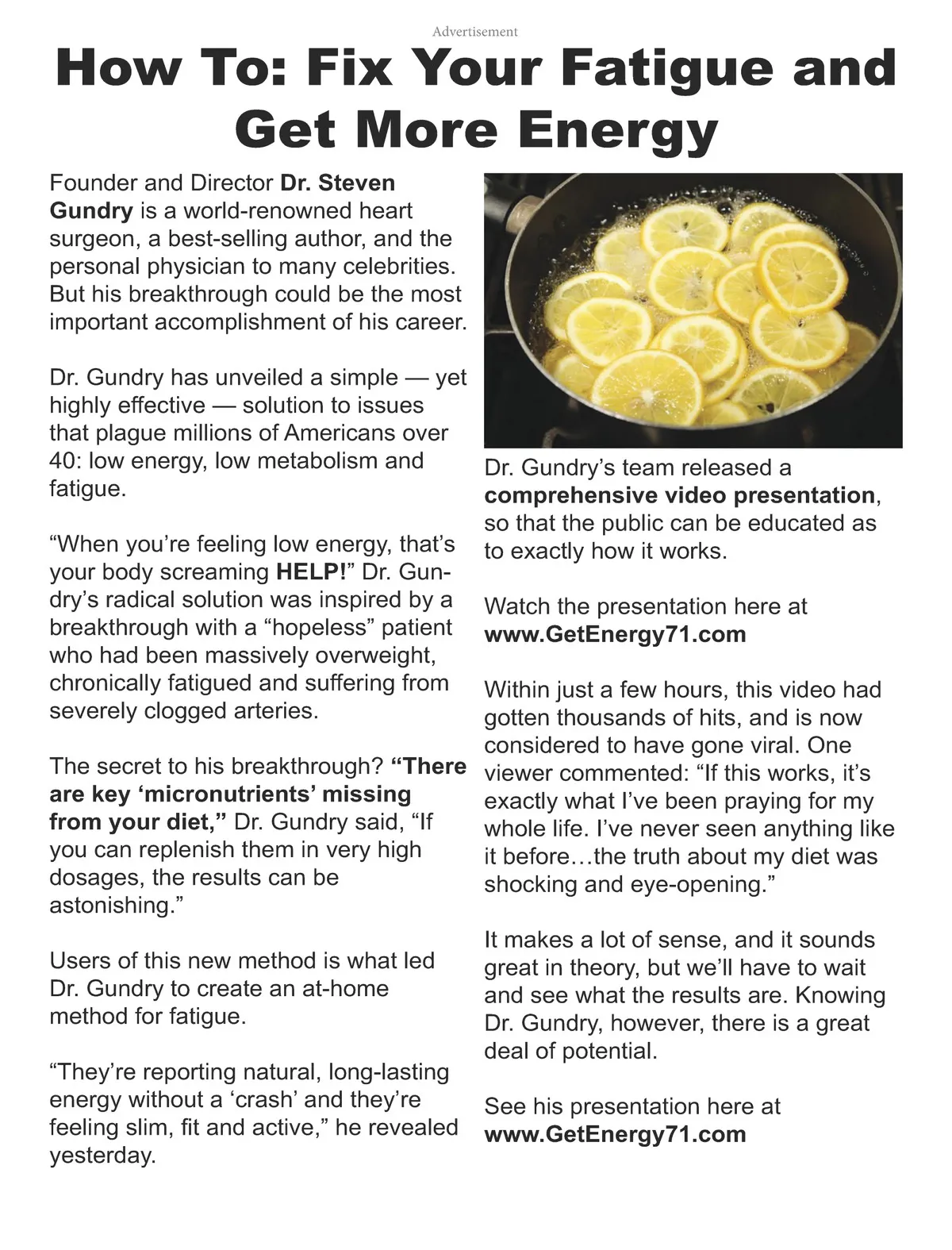 Advertisement

How To: Fix Your Fatigue and Get More Energy

Founder and Director Dr. Steven Gundry is a world-renowned heart surgeon, a best-selling author, and the personal physician to many celebrities. But his breakthrough could be the most important accomplishment of his career.

Dr. Gundry has unveiled a simple — yet highly effective — solution to issues that plague millions of Americans over 40: low energy, low metabolism and fatigue.

“When you’re feeling low energy, that’s your body screaming HELP!” Dr. Gundry’s radical solution was inspired by a breakthrough with a “hopeless” patient who had been massively overweight, chronically fatigued and suffering from severely clogged arteries.

The secret to his breakthrough? “There are key ‘micronutrients’ missing from your diet,” Dr. Gundry said, “If you can replenish them in very high dosages, the results can be astonishing.”

Users of this new method is what led Dr. Gundry to create an at-home method for fatigue.

“They’re reporting natural, long-lasting energy without a ‘crash’ and they’re feeling slim, fit and active,” he revealed yesterday.

Dr. Gundry’s team released a comprehensive video presentation, so that the public can be educated as to exactly how it works.

Watch the presentation here at www.GetEnergy71.com

Within just a few hours, this video had gotten thousands of hits, and is now considered to have gone viral. One viewer commented: “If this works, it’s exactly what I’ve been praying for my whole life. I’ve never seen anything like it before…the truth about my diet was shocking and eye-opening.”

It makes a lot of sense, and it sounds great in theory, but we’ll have to wait and see what the results are. Knowing Dr. Gundry, however, there is a great deal of potential.

See his presentation here at www.GetEnergy71.com